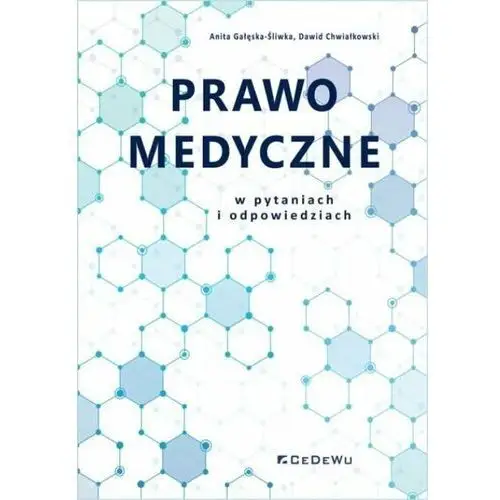 Anita Gałęska-Śliwka, Dawid Chwiałkowski

PRAWO MEDYCZNE

w pytaniach i odpowiedziach

CeDeWu